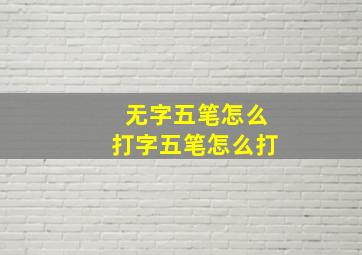 无字五笔怎么
打字五笔怎么打